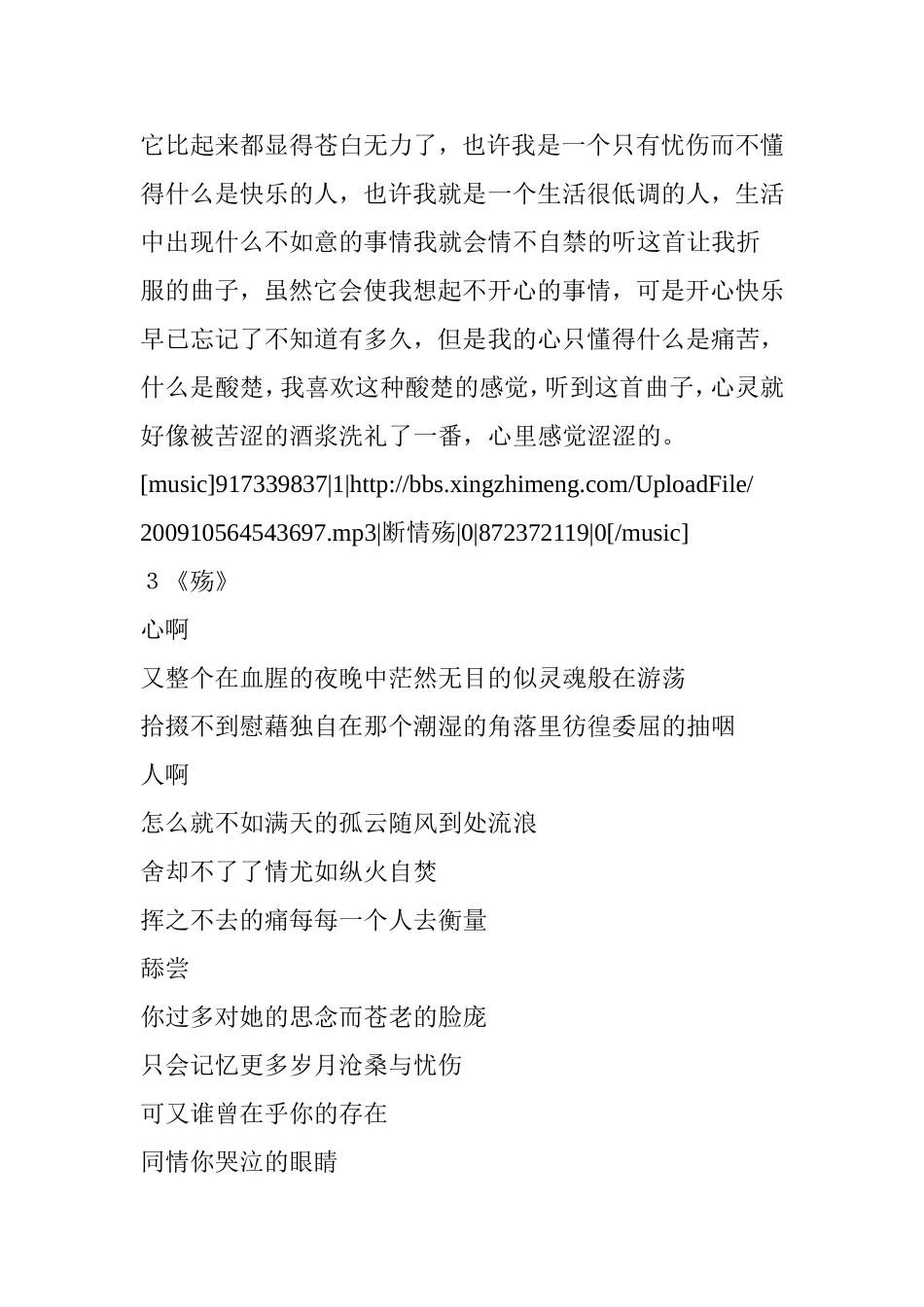 它比起来都显得苍白无力了，也许我是一个只有忧伤而不懂得什么是快乐的人，也许我就是一个生活很低调的人，生活中出现什么不如意的事情我就会情不自禁的听这首让我折服的曲子，虽然它会使我想起不开心的事情，可是开心快乐早已忘记了不知道有多久，但是我的心只懂得什么是痛苦，什么是酸楚，我喜欢这种酸楚的感觉，听到这首曲子，心灵就好像被苦涩的酒浆洗礼了一番，心里感觉涩涩的。

[music]917339837|1|http://bbs.xingzhimeng.com/UploadFile/200910564543697.mp3|断情殇|0|872372119|0[/music]

3 《殇》

心啊

又整个在血腥的夜晚中茫然无目的似灵魂般在游荡

拾掇不到慰藉独自在那个潮湿的角落里彷徨委屈的抽咽

人啊

怎么就不如满天的孤云随风到处流浪

舍却不了了情尤如纵火自焚

挥之不去的痛每每一个人去衡量

舔尝

你过多对她的思念而苍老的脸庞

只会记忆更多岁月沧桑与忧伤

可又谁曾在乎你的存在

同情你哭泣的眼睛